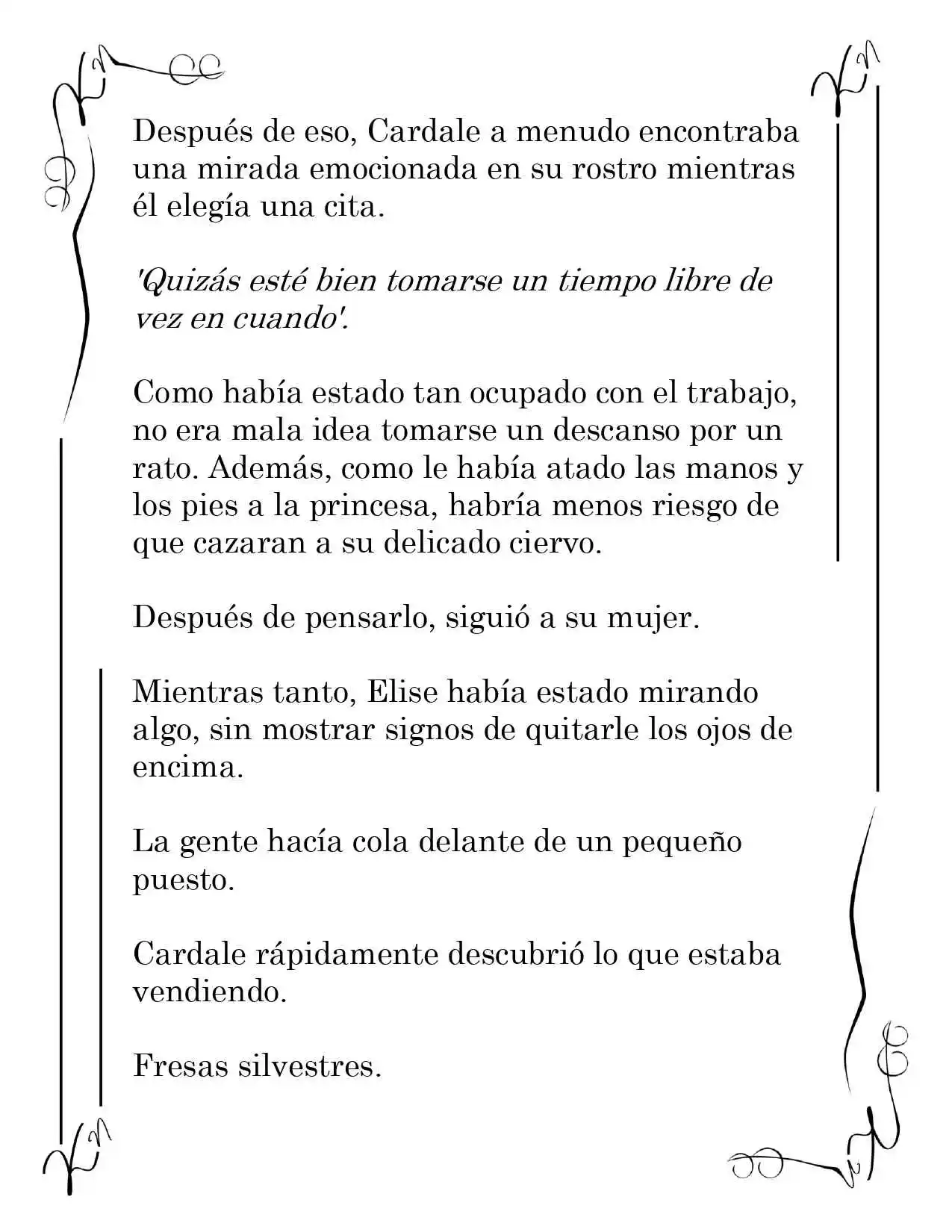 Después de eso, Cardale a menudo encontraba una mirada emocionada en su rostro mientras él elegía una cita.

'Quizás esté bien tomarse un tiempo libre de vez en cuando'.

Como había estado tan ocupado con el trabajo, no era mala idea tomarse un descanso por un rato. Además, como le había atado las manos y los pies a la princesa, habría menos riesgo de que cazaran a su delicado ciervo.

Después de pensarlo, siguió a su mujer.

Mientras tanto, Elise había estado mirando algo, sin mostrar signos de quitarle los ojos de encima.

La gente hacía cola delante de un pequeño puesto.

Cardale rápidamente descubrió lo que estaba vendiendo.

Fresas silvestres.